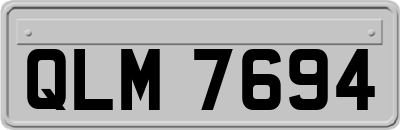 QLM 7694